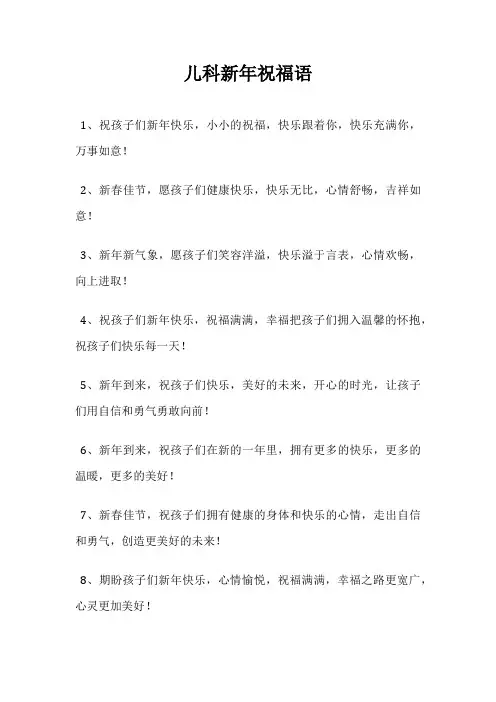 儿科新年祝福语

1、祝孩子们新年快乐，小小的祝福，快乐跟着你，快乐充满你，万事如意！

2、新春佳节，愿孩子们健康快乐，快乐无比，心情舒畅，吉祥如意！

3、新年新气象，愿孩子们笑容洋溢，快乐溢于言表，心情欢畅，向上进取！

4、祝孩子们新年快乐，祝福满满，幸福把孩子们拥入温馨的怀抱，祝孩子们快乐每一天！

5、新年到来，祝孩子们快乐，美好的未来，开心的时光，让孩子们用自信和勇气勇敢向前！

6、新年到来，祝孩子们在新的一年里，拥有更多的快乐，更多的温暖，更多的美好！

7、新春佳节，祝孩子们拥有健康的身体和快乐的心情，走出自信和勇气，创造更美好的未来！

8、期盼孩子们新年快乐，心情愉悦，祝福满满，幸福之路更宽广，心灵更加美好！